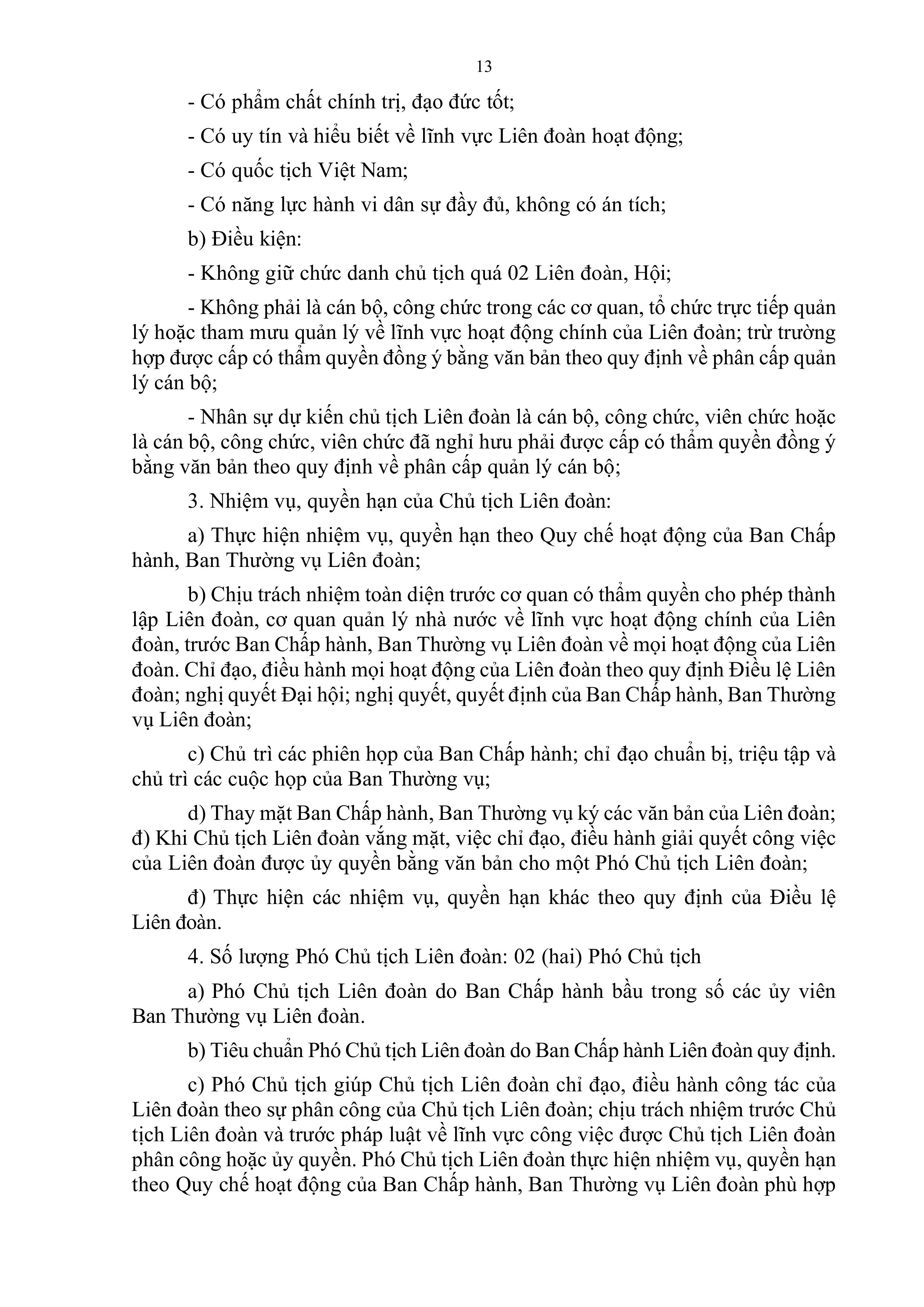 13

- Có phẩm chất chính trị, đạo đức tốt;

- Có uy tín và hiểu biết về lĩnh vực Liên đoàn hoạt động;

- Có quốc tịch Việt Nam;

- Có năng lực hành vi dân sự đầy đủ, không có án tích;

b) Điều kiện:

- Không giữ chức danh chủ tịch quá 02 Liên đoàn, Hội;

- Không phải là cán bộ, công chức trong các cơ quan, tổ chức trực tiếp quản lý hoặc tham mưu quản lý về lĩnh vực hoạt động chính của Liên đoàn; trừ trường hợp được cấp có thẩm quyền đồng ý bằng văn bản theo quy định về phân cấp quản lý cán bộ;

- Nhân sự dự kiến chủ tịch Liên đoàn là cán bộ, công chức, viên chức hoặc là cán bộ, công chức, viên chức đã nghỉ hưu phải được cấp có thẩm quyền đồng ý bằng văn bản theo quy định về phân cấp quản lý cán bộ;

3. Nhiệm vụ, quyền hạn của Chủ tịch Liên đoàn:

a) Thực hiện nhiệm vụ, quyền hạn theo Quy chế hoạt động của Ban Chấp hành, Ban Thường vụ Liên đoàn;

b) Chịu trách nhiệm toàn diện trước cơ quan có thẩm quyền cho phép thành lập Liên đoàn, cơ quan quản lý nhà nước về lĩnh vực hoạt động chính của Liên đoàn, trước Ban Chấp hành, Ban Thường vụ Liên đoàn về mọi hoạt động của Liên đoàn. Chỉ đạo, điều hành mọi hoạt động của Liên đoàn theo quy định Điều lệ Liên đoàn; nghị quyết Đại hội; nghị quyết, quyết định của Ban Chấp hành, Ban Thường vụ Liên đoàn;

c) Chủ trì các phiên họp của Ban Chấp hành; chỉ đạo chuẩn bị, triệu tập và chủ trì các cuộc họp của Ban Thường vụ;

d) Thay mặt Ban Chấp hành, Ban Thường vụ ký các văn bản của Liên đoàn; đ) Khi Chủ tịch Liên đoàn vắng mặt, việc chỉ đạo, điều hành giải quyết công việc của Liên đoàn được ủy quyền bằng văn bản cho một Phó Chủ tịch Liên đoàn;

đ) Thực hiện các nhiệm vụ, quyền hạn khác theo quy định của Điều lệ Liên đoàn.

4. Số lượng Phó Chủ tịch Liên đoàn: 02 (hai) Phó Chủ tịch

a) Phó Chủ tịch Liên đoàn do Ban Chấp hành bầu trong số các ủy viên Ban Thường vụ Liên đoàn.

b) Tiêu chuẩn Phó Chủ tịch Liên đoàn do Ban Chấp hành Liên đoàn quy định.

c) Phó Chủ tịch giúp Chủ tịch Liên đoàn chỉ đạo, điều hành công tác của Liên đoàn theo sự phân công của Chủ tịch Liên đoàn; chịu trách nhiệm trước Chủ tịch Liên đoàn và trước pháp luật về lĩnh vực công việc được Chủ tịch Liên đoàn phân công hoặc ủy quyền. Phó Chủ tịch Liên đoàn thực hiện nhiệm vụ, quyền hạn theo Quy chế hoạt động của Ban Chấp hành, Ban Thường vụ Liên đoàn phù hợp